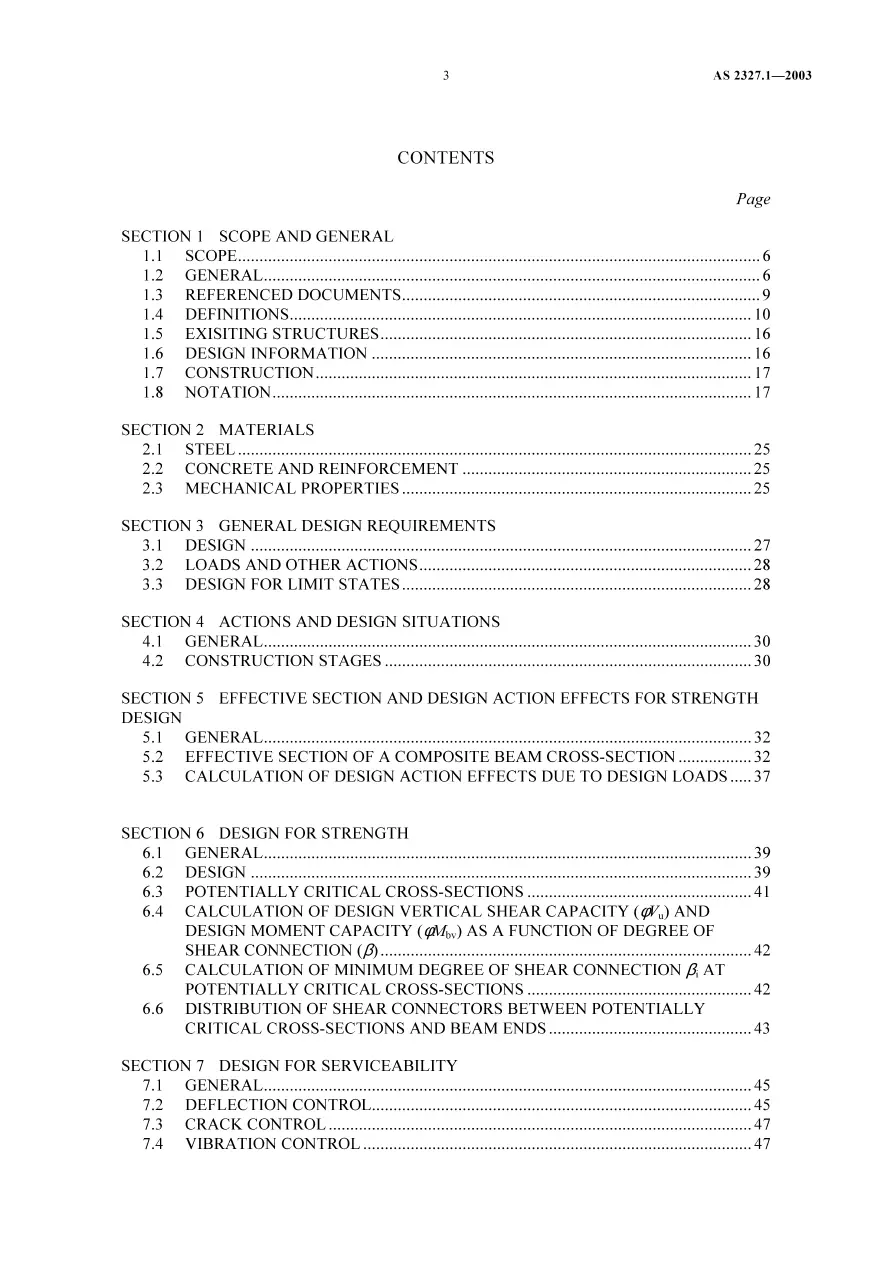 3 AS 2327.1—2003

CONTENTS

Page

SECTION 1 SCOPE AND GENERAL
1.1 SCOPE 6
1.2 GENERAL 6
1.3 REFERENCED DOCUMENTS 9
1.4 DEFINITIONS 10
1.5 EXISITING STRUCTURES 16
1.6 DESIGN INFORMATION 16
1.7 CONSTRUCTION 17
1.8 NOTATION 17

SECTION 2 MATERIALS
2.1 STEEL 25
2.2 CONCRETE AND REINFORCEMENT 25
2.3 MECHANICAL PROPERTIES 25

SECTION 3 GENERAL DESIGN REQUIREMENTS
3.1 DESIGN 27
3.2 LOADS AND OTHER ACTIONS 28
3.3 DESIGN FOR LIMIT STATES 28

SECTION 4 ACTIONS AND DESIGN SITUATIONS
4.1 GENERAL 30
4.2 CONSTRUCTION STAGES 30

SECTION 5 EFFECTIVE SECTION AND DESIGN ACTION EFFECTS FOR STRENGTH DESIGN
5.1 GENERAL 32
5.2 EFFECTIVE SECTION OF A COMPOSITE BEAM CROSS-SECTION 32
5.3 CALCULATION OF DESIGN ACTION EFFECTS DUE TO DESIGN LOADS 37

SECTION 6 DESIGN FOR STRENGTH
6.1 GENERAL 39
6.2 DESIGN 39
6.3 POTENTIALLY CRITICAL CROSS-SECTIONS 41
6.4 CALCULATION OF DESIGN VERTICAL SHEAR CAPACITY ($\phi V_u$) AND DESIGN MOMENT CAPACITY ($\phi M_{bv}$) AS A FUNCTION OF DEGREE OF SHEAR CONNECTION ($\beta$) 42
6.5 CALCULATION OF MINIMUM DEGREE OF SHEAR CONNECTION $\beta_i$ AT POTENTIALLY CRITICAL CROSS-SECTIONS 42
6.6 DISTRIBUTION OF SHEAR CONNECTORS BETWEEN POTENTIALLY CRITICAL CROSS-SECTIONS AND BEAM ENDS 43

SECTION 7 DESIGN FOR SERVICEABILITY
7.1 GENERAL 45
7.2 DEFLECTION CONTROL 45
7.3 CRACK CONTROL 47
7.4 VIBRATION CONTROL 47